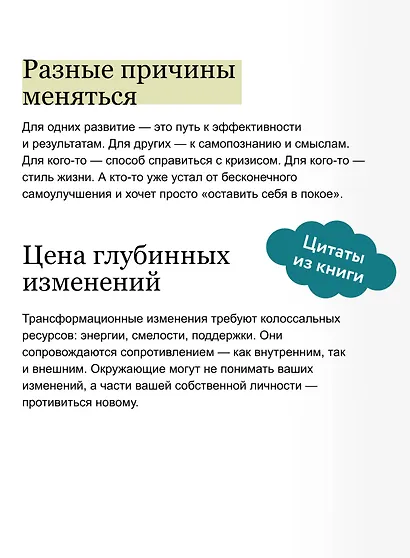 Разные причины меняться

Для одних развитие — это путь к эффективности и результатам. Для других — к самопознанию и смыслам. Для кого-то — способ справиться с кризисом. Для кого-то — стиль жизни. А кто-то уже устал от бесконечного самоулучшения и хочет просто «оставить себя в покое».

Цитаты из книги

Цена глубинных изменений

Трансформационные изменения требуют колоссальных ресурсов: энергии, смелости, поддержки. Они сопровождаются сопротивлением — как внутренним, так и внешним. Окружающие могут не понимать ваших изменений, а части вашей собственной личности — противиться новому.